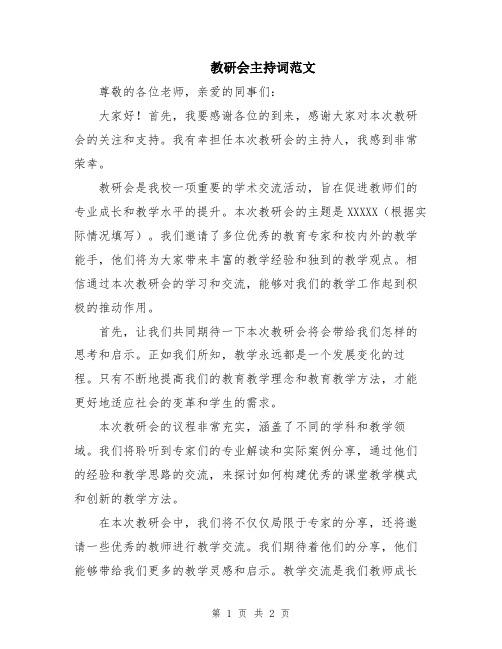 教研会主持词范文

尊敬的各位老师，亲爱的同事们：

大家好！首先，我要感谢各位的到来，感谢大家对本次教研会的关注和支持。我有幸担任本次教研会的主持人，我感到非常荣幸。

教研会是我校一项重要的学术交流活动，旨在促进教师们的专业成长和教学水平的提升。本次教研会的主题是 XXXXX（根据实际情况填写）。我们邀请了多位优秀的教育专家和校内外的教学能手，他们将为大家带来丰富的教学经验和独到的教学观点。相信通过本次教研会的学习和交流，能够对我们的教学工作起到积极的推动作用。

首先，让我们共同期待一下本次教研会将会带给我们怎样的思考和启示。正如我们所知，教学永远都是一个发展变化的过程。只有不断地提高我们的教育教学理念和教育教学方法，才能更好地适应社会的变革和学生的需求。

本次教研会的议程非常充实，涵盖了不同的学科和教学领域。我们将聆听到专家们的专业解读和实际案例分享，通过他们的经验和教学思路的交流，来探讨如何构建优秀的课堂教学模式和创新的教学方法。

在本次教研会中，我们将不仅仅局限于专家的分享，还将邀请一些优秀的教师进行教学交流。我们期待着他们的分享，他们能够带给我们更多的教学灵感和启示。教学交流是我们教师成长

第 1 页 共 2 页